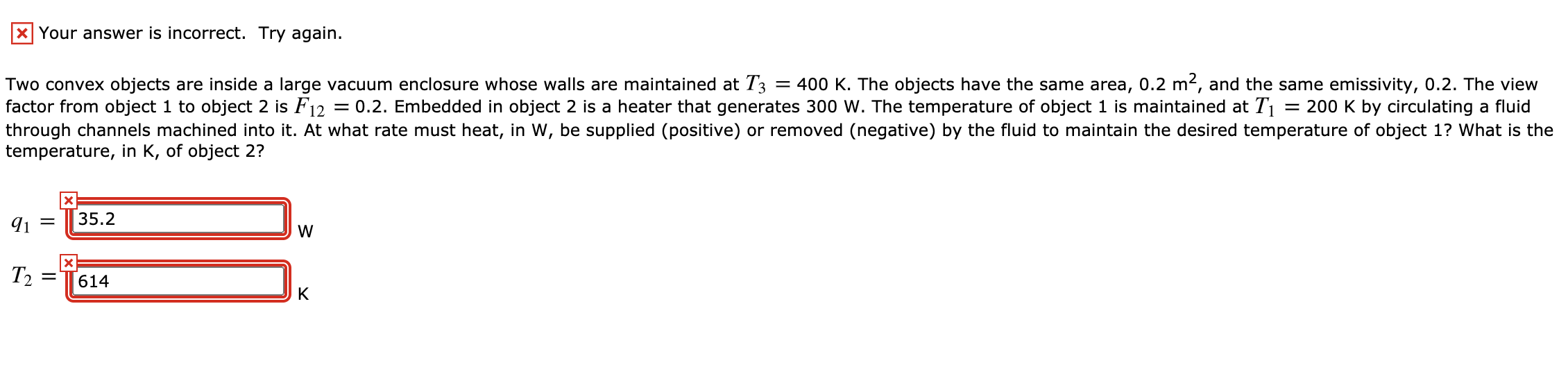 Your answer is incorrect. Try again.

Two convex objects are inside a large vacuum enclosure whose walls are maintained at $T_3 = 400$ K. The objects have the same area, 0.2 m$^2$, and the same emissivity, 0.2. The view factor from object 1 to object 2 is $F_{12} = 0.2$. Embedded in object 2 is a heater that generates 300 W. The temperature of object 1 is maintained at $T_1 = 200$ K by circulating a fluid through channels machined into it. At what rate must heat, in W, be supplied (positive) or removed (negative) by the fluid to maintain the desired temperature of object 1? What is the temperature, in K, of object 2?

$q_1 =$ 35.2 W

$T_2 =$ 614 K